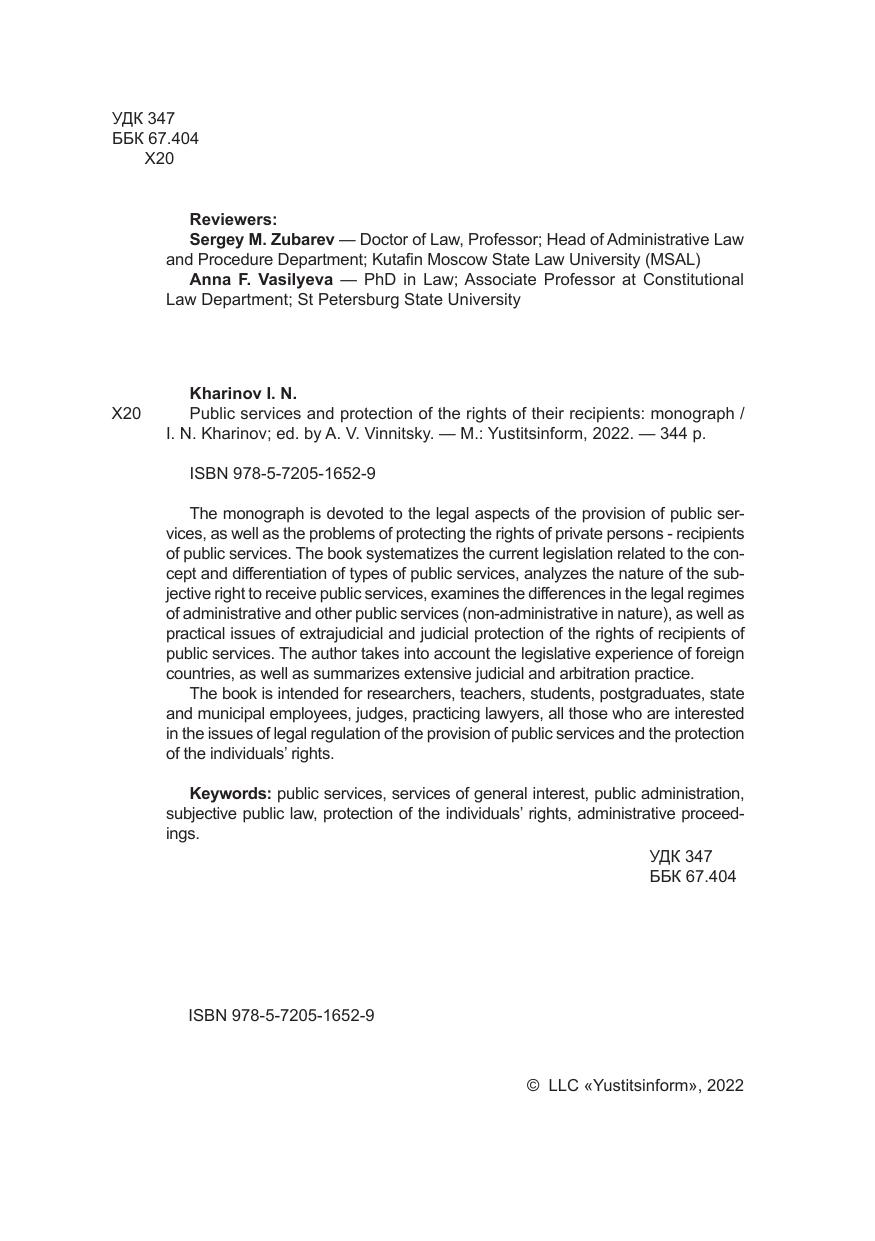 УДК 347
ББК 67.404
Х20

Reviewers:
Sergey M. Zubarev — Doctor of Law, Professor; Head of Administrative Law and Procedure Department; Kutafin Moscow State Law University (MSAL)
Anna F. Vasilyeva — PhD in Law; Associate Professor at Constitutional Law Department; St Petersburg State University

Kharinov I. N.
Х20 Public services and protection of the rights of their recipients: monograph / I. N. Kharinov; ed. by A. V. Vinnitsky. — M.: Yustitsinform, 2022. — 344 p.

ISBN 978-5-7205-1652-9

The monograph is devoted to the legal aspects of the provision of public services, as well as the problems of protecting the rights of private persons - recipients of public services. The book systematizes the current legislation related to the concept and differentiation of types of public services, analyzes the nature of the subjective right to receive public services, examines the differences in the legal regimes of administrative and other public services (non-administrative in nature), as well as practical issues of extrajudicial and judicial protection of the rights of recipients of public services. The author takes into account the legislative experience of foreign countries, as well as summarizes extensive judicial and arbitration practice.
The book is intended for researchers, teachers, students, postgraduates, state and municipal employees, judges, practicing lawyers, all those who are interested in the issues of legal regulation of the provision of public services and the protection of the individuals' rights.

Keywords: public services, services of general interest, public administration, subjective public law, protection of the individuals' rights, administrative proceedings.

УДК 347
ББК 67.404

ISBN 978-5-7205-1652-9

© LLC «Yustitsinform», 2022